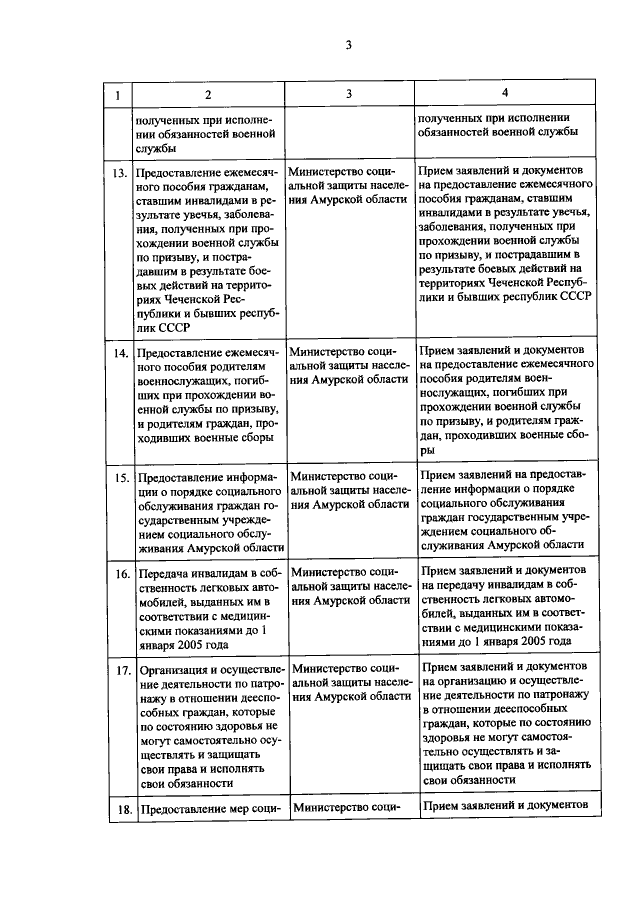 3

| 1 | 2 | 3 | 4 |
|---|---|---|---|
| | полученных при исполнении обязанностей военной службы | | полученных при исполнении обязанностей военной службы |
| 13. | Предоставление ежемесячного пособия гражданам, ставшим инвалидами в результате увечья, заболевания, полученных при прохождении военной службы по призыву, и пострадавшим в результате боевых действий на территориях Чеченской Республики и бывших республик СССР | Министерство социальной защиты населения Амурской области | Прием заявлений и документов на предоставление ежемесячного пособия гражданам, ставшим инвалидами в результате увечья, заболевания, полученных при прохождении военной службы по призыву, и пострадавшим в результате боевых действий на территориях Чеченской Республики и бывших республик СССР |
| 14. | Предоставление ежемесячного пособия родителям военнослужащих, погибших при прохождении военной службы по призыву, и родителям граждан, проходивших военные сборы | Министерство социальной защиты населения Амурской области | Прием заявлений и документов на предоставление ежемесячного пособия родителям военнослужащих, погибших при прохождении военной службы по призыву, и родителям граждан, проходивших военные сборы |
| 15. | Предоставление информации о порядке социального обслуживания граждан государственным учреждением социального обслуживания Амурской области | Министерство социальной защиты населения Амурской области | Прием заявлений на предоставление информации о порядке социального обслуживания граждан государственным учреждением социального обслуживания Амурской области |
| 16. | Передача инвалидам в собственность легковых автомобилей, выданных им в соответствии с медицинскими показаниями до 1 января 2005 года | Министерство социальной защиты населения Амурской области | Прием заявлений и документов на передачу инвалидам в собственность легковых автомобилей, выданных им в соответствии с медицинскими показаниями до 1 января 2005 года |
| 17. | Организация и осуществление деятельности по патронажу в отношении дееспособных граждан, которые по состоянию здоровья не могут самостоятельно осуществлять и защищать свои права и исполнять свои обязанности | Министерство социальной защиты населения Амурской области | Прием заявлений и документов на организацию и осуществление деятельности по патронажу в отношении дееспособных граждан, которые по состоянию здоровья не могут самостоятельно осуществлять и защищать свои права и исполнять свои обязанности |
| 18. | Предоставление мер соци- | Министерство соци- | Прием заявлений и документов |